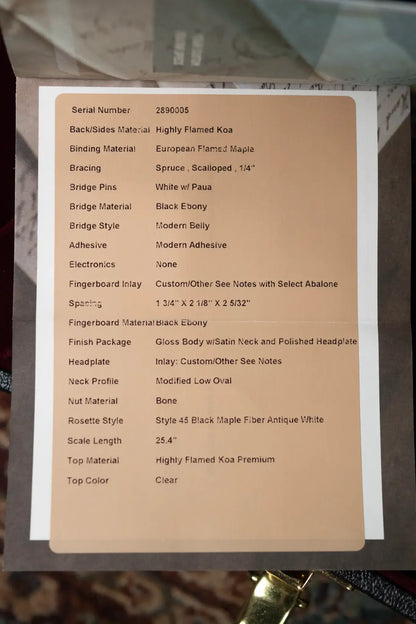 | | |
|---|---|
| Serial Number | 2890005 |
| Back/Sides Material | Highly Flamed Koa |
| Binding Material | European Flamed Maple |
| Bracing | Spruce , Scalloped , 1/4" |
| Bridge Pins | White w/ Paua |
| Bridge Material | Black Ebony |
| Bridge Style | Modern Belly |
| Adhesive | Modern Adhesive |
| Electronics | None |
| Fingerboard Inlay | Custom/Other See Notes with Select Abalone |
| Spacing | 1 3/4" X 2 1/8" X 2 5/32" |
| Fingerboard Material | Black Ebony |
| Finish Package | Gloss Body w/Satin Neck and Polished Headplate |
| Headplate | Inlay: Custom/Other See Notes |
| Neck Profile | Modified Low Oval |
| Nut Material | Bone |
| Rosette Style | Style 45 Black Maple Fiber Antique White |
| Scale Length | 25.4" |
| Top Material | Highly Flamed Koa Premium |
| Top Color | Clear |